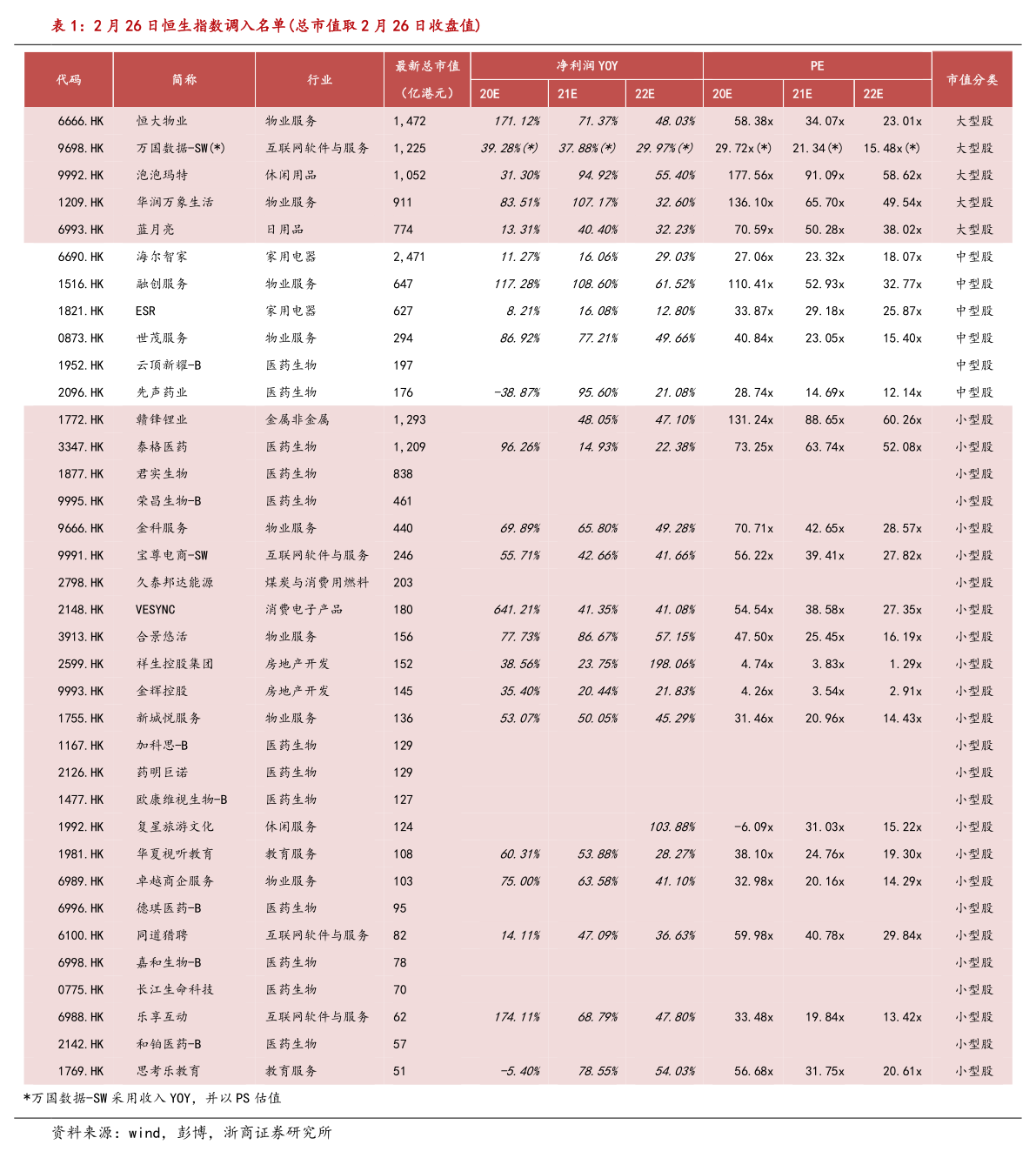 表 1：2 月 26 日恒生指数调入名单(总市值取 2 月 26 日收盘值)

| 代码 | 简称 | 行业 | 最新总市值（亿港元） | 净利润 YOY 20E | 净利润 YOY 21E | 净利润 YOY 22E | PE 20E | PE 21E | PE 22E | 市值分类 |
|---|---|---|---|---|---|---|---|---|---|---|
| 6666.HK | 恒大物业 | 物业服务 | 1,472 | 171.12% | 71.37% | 48.03% | 58.38x | 34.07x | 23.01x | 大型股 |
| 9698.HK | 万国数据-SW(*) | 互联网软件与服务 | 1,225 | 39.28%(*) | 37.88%(*) | 29.97%(*) | 29.72x(*) | 21.34(*) | 15.48x(*) | 大型股 |
| 9992.HK | 泡泡玛特 | 休闲用品 | 1,052 | 31.30% | 94.92% | 55.40% | 177.56x | 91.09x | 58.62x | 大型股 |
| 1209.HK | 华润万象生活 | 物业服务 | 911 | 83.51% | 107.17% | 32.60% | 136.10x | 65.70x | 49.54x | 大型股 |
| 6993.HK | 蓝月亮 | 日用品 | 774 | 13.31% | 40.40% | 32.23% | 70.59x | 50.28x | 38.02x | 大型股 |
| 6690.HK | 海尔智家 | 家用电器 | 2,471 | 11.27% | 16.06% | 29.03% | 27.06x | 23.32x | 18.07x | 中型股 |
| 1516.HK | 融创服务 | 物业服务 | 647 | 117.28% | 108.60% | 61.52% | 110.41x | 52.93x | 32.77x | 中型股 |
| 1821.HK | ESR | 家用电器 | 627 | 8.21% | 16.08% | 12.80% | 33.87x | 29.18x | 25.87x | 中型股 |
| 0873.HK | 世茂服务 | 物业服务 | 294 | 86.92% | 77.21% | 49.66% | 40.84x | 23.05x | 15.40x | 中型股 |
| 1952.HK | 云顶新耀-B | 医药生物 | 197 | | | | | | | 中型股 |
| 2096.HK | 先声药业 | 医药生物 | 176 | -38.87% | 95.60% | 21.08% | 28.74x | 14.69x | 12.14x | 中型股 |
| 1772.HK | 赣锋锂业 | 金属非金属 | 1,293 | | 48.05% | 47.10% | 131.24x | 88.65x | 60.26x | 小型股 |
| 3347.HK | 泰格医药 | 医药生物 | 1,209 | 96.26% | 14.93% | 22.38% | 73.25x | 63.74x | 52.08x | 小型股 |
| 1877.HK | 君实生物 | 医药生物 | 838 | | | | | | | 小型股 |
| 9995.HK | 荣昌生物-B | 医药生物 | 461 | | | | | | | 小型股 |
| 9666.HK | 金科服务 | 物业服务 | 440 | 69.89% | 65.80% | 49.28% | 70.71x | 42.65x | 28.57x | 小型股 |
| 9991.HK | 宝尊电商-SW | 互联网软件与服务 | 246 | 55.71% | 42.66% | 41.66% | 56.22x | 39.41x | 27.82x | 小型股 |
| 2798.HK | 久泰邦达能源 | 煤炭与消费用燃料 | 203 | | | | | | | 小型股 |
| 2148.HK | VESYNC | 消费电子产品 | 180 | 641.21% | 41.35% | 41.08% | 54.54x | 38.58x | 27.35x | 小型股 |
| 3913.HK | 合景悠活 | 物业服务 | 156 | 77.73% | 86.67% | 57.15% | 47.50x | 25.45x | 16.19x | 小型股 |
| 2599.HK | 祥生控股集团 | 房地产开发 | 152 | 38.56% | 23.75% | 198.06% | 4.74x | 3.83x | 1.29x | 小型股 |
| 9993.HK | 金辉控股 | 房地产开发 | 145 | 35.40% | 20.44% | 21.83% | 4.26x | 3.54x | 2.91x | 小型股 |
| 1755.HK | 新城悦服务 | 物业服务 | 136 | 53.07% | 50.05% | 45.29% | 31.46x | 20.96x | 14.43x | 小型股 |
| 1167.HK | 加科思-B | 医药生物 | 129 | | | | | | | 小型股 |
| 2126.HK | 药明巨诺 | 医药生物 | 129 | | | | | | | 小型股 |
| 1477.HK | 欧康维视生物-B | 医药生物 | 127 | | | | | | | 小型股 |
| 1992.HK | 复星旅游文化 | 休闲服务 | 124 | | | 103.88% | -6.09x | 31.03x | 15.22x | 小型股 |
| 1981.HK | 华夏视听教育 | 教育服务 | 108 | 60.31% | 53.88% | 28.27% | 38.10x | 24.76x | 19.30x | 小型股 |
| 6989.HK | 卓越商企服务 | 物业服务 | 103 | 75.00% | 63.58% | 41.10% | 32.98x | 20.16x | 14.29x | 小型股 |
| 6996.HK | 德琪医药-B | 医药生物 | 95 | | | | | | | 小型股 |
| 6100.HK | 同道猎聘 | 互联网软件与服务 | 82 | 14.11% | 47.09% | 36.63% | 59.98x | 40.78x | 29.84x | 小型股 |
| 6998.HK | 嘉和生物-B | 医药生物 | 78 | | | | | | | 小型股 |
| 0775.HK | 长江生命科技 | 医药生物 | 70 | | | | | | | 小型股 |
| 6988.HK | 乐享互动 | 互联网软件与服务 | 62 | 174.11% | 68.79% | 47.80% | 33.48x | 19.84x | 13.42x | 小型股 |
| 2142.HK | 和铂医药-B | 医药生物 | 57 | | | | | | | 小型股 |
| 1769.HK | 思考乐教育 | 教育服务 | 51 | -5.40% | 78.55% | 54.03% | 56.68x | 31.75x | 20.61x | 小型股 |

*万国数据-SW 采用收入 YOY，并以 PS 估值

资料来源：wind，彭博，浙商证券研究所